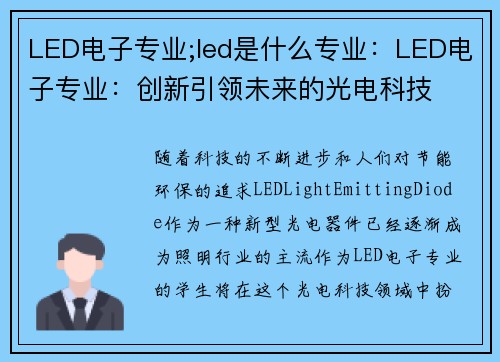 LED电子专业;led是什么专业：LED电子专业：创新引领未来的光电科技

随着科技的不断进步和人们对节能环保的追求LEDLightEmittingDiode作为一种新型光电器件已经逐渐成为照明行业的主流作为LED电子专业的学生将在这个光电科技领域中扮